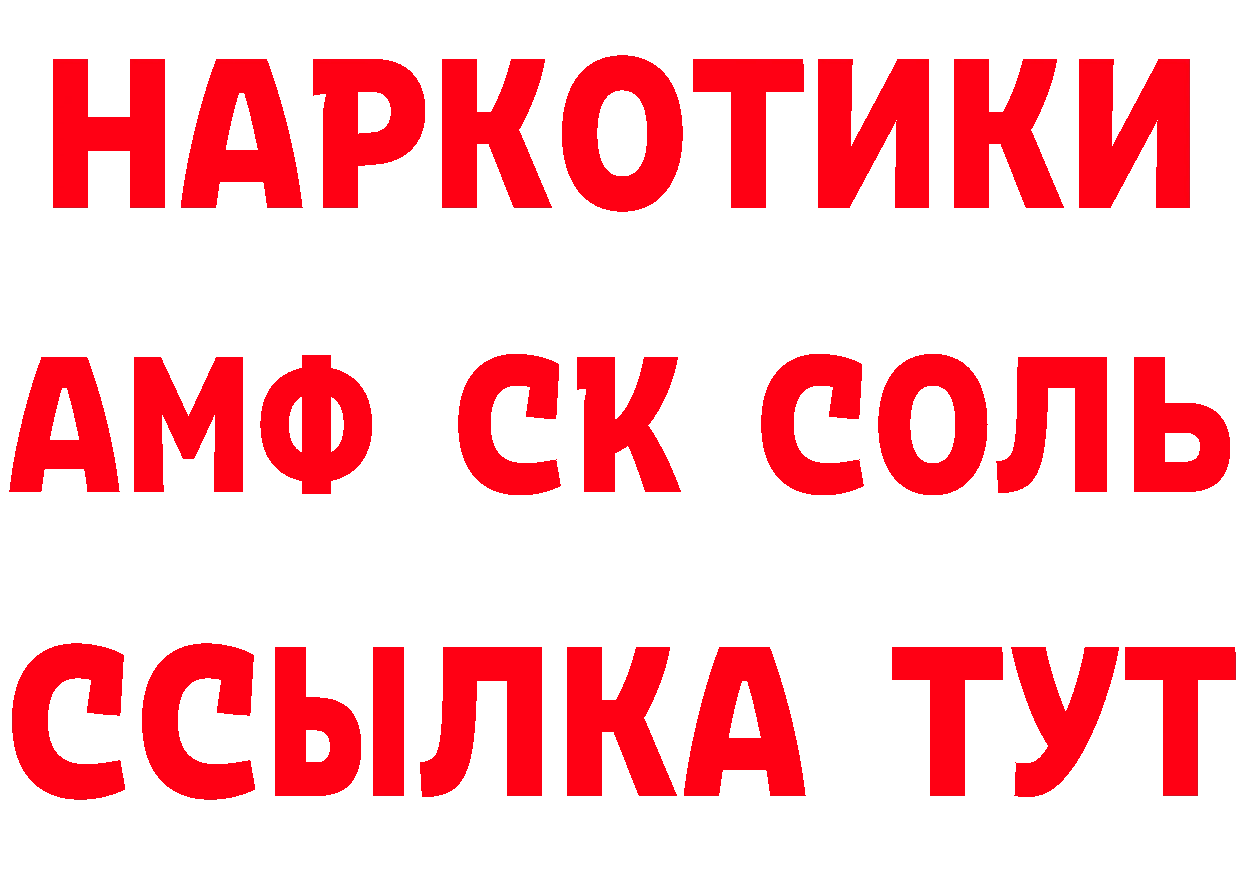 НАРКОТИКИ

АМФ СК СОЛЬ

ССЫЛКА ТУТ